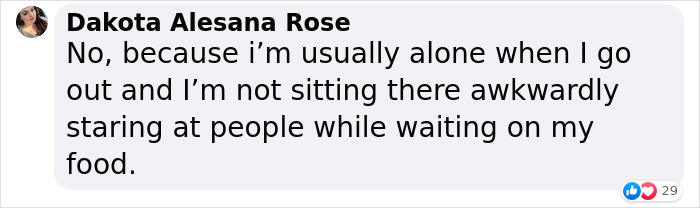 Dakota Alesana Rose
No, because i’m usually alone when I go out and I’m not sitting there awkwardly staring at people while waiting on my food.

29